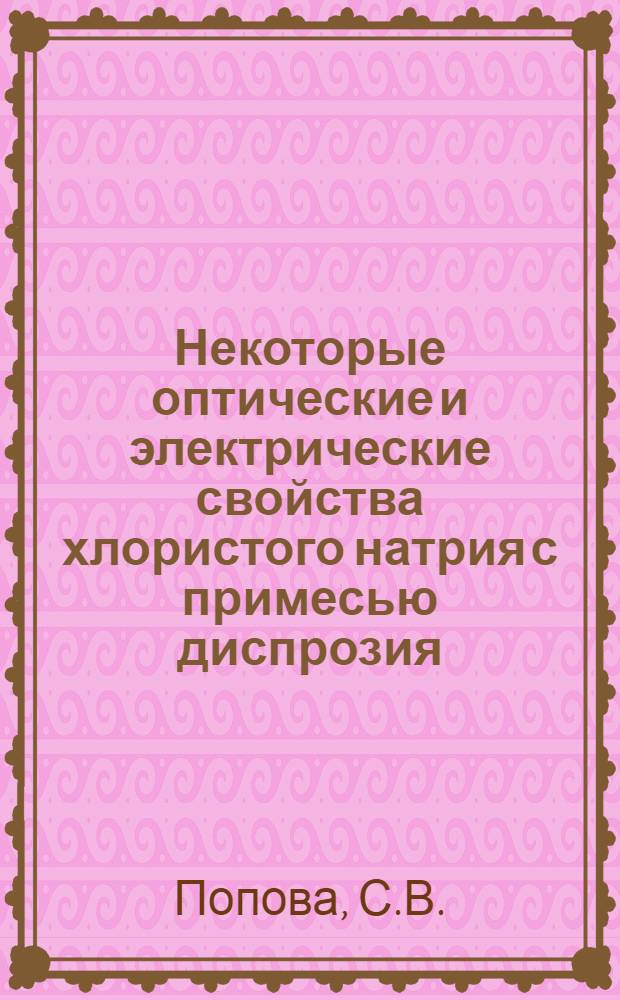 Некоторые оптические и электрические свойства хлористого натрия с примесью диспрозия

Попова, С.В.